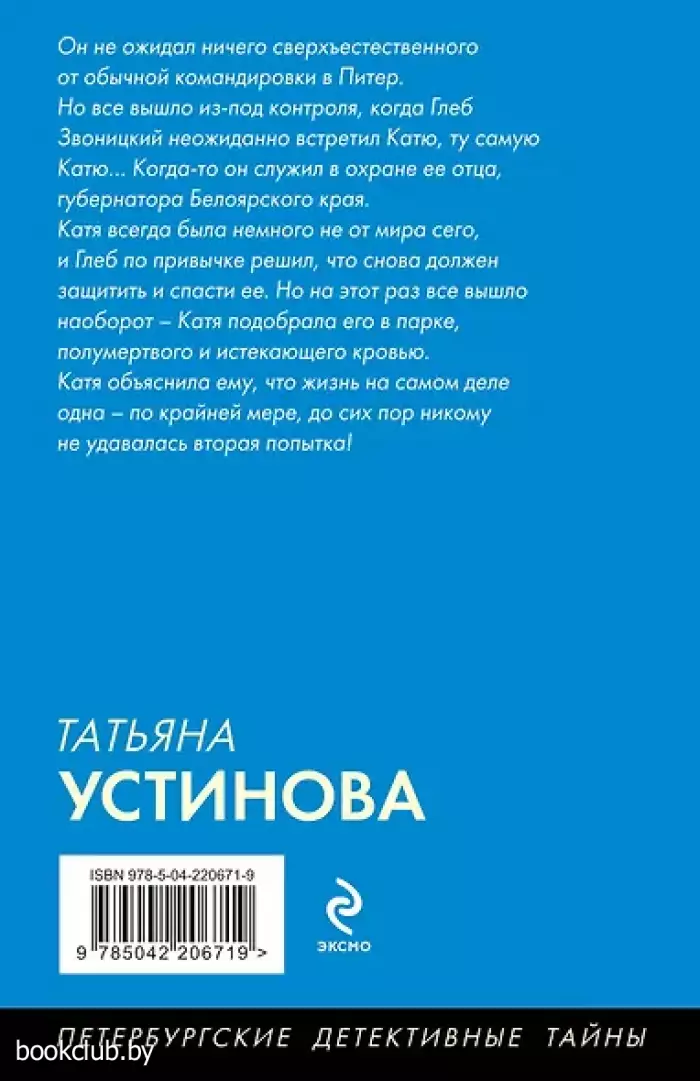 Он не ожидал ничего сверхъестественного от обычной командировки в Питер.
Но все вышло из-под контроля, когда Глеб Звоницкий неожиданно встретил Катю, ту самую Катю... Когда-то он служил в охране ее отца, губернатора Белоярского края.
Катя всегда была немного не от мира сего, и Глеб по привычке решил, что снова должен защитить и спасти ее. Но на этот раз все вышло наоборот – Катя подобрала его в парке, полумертвого и истекающего кровью.
Катя объяснила ему, что жизнь на самом деле одна – по крайней мере, до сих пор никому не удавалась вторая попытка!

ТАТЬЯНА
УСТИНОВА

ISBN 978-5-04-220671-9

9 785042 206719 >

ЭКСМО

ПЕТЕРБУРГСКИЕ ДЕТЕКТИВНЫЕ ТАЙНЫ

bookclub.by